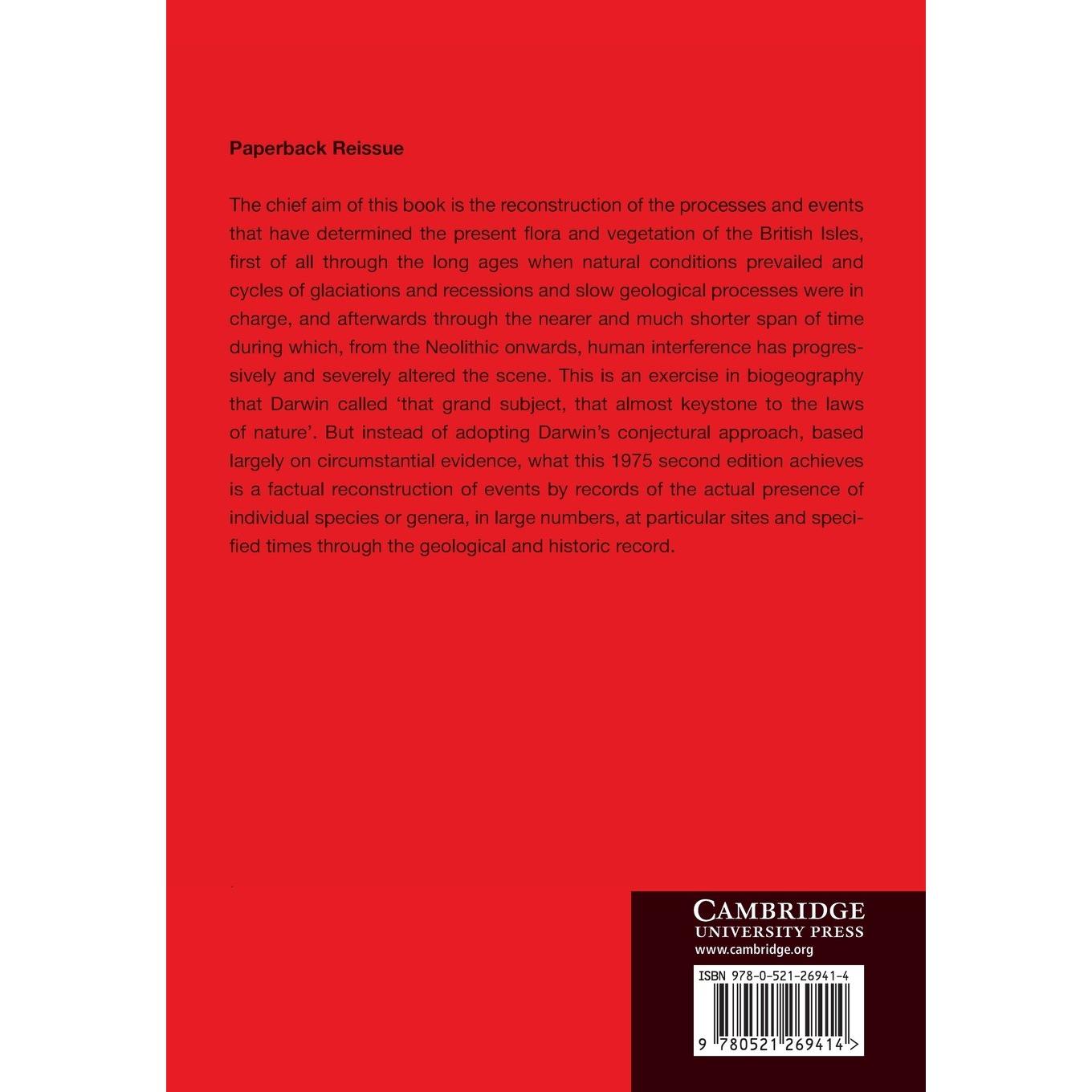 Paperback Reissue

The chief aim of this book is the reconstruction of the processes and events that have determined the present flora and vegetation of the British Isles, first of all through the long ages when natural conditions prevailed and cycles of glaciations and recessions and slow geological processes were in charge, and afterwards through the nearer and much shorter span of time during which, from the Neolithic onwards, human interference has progressively and severely altered the scene. This is an exercise in biogeography that Darwin called 'that grand subject, that almost keystone to the laws of nature'. But instead of adopting Darwin's conjectural approach, based largely on circumstantial evidence, what this 1975 second edition achieves is a factual reconstruction of events by records of the actual presence of individual species or genera, in large numbers, at particular sites and specified times through the geological and historic record.

CAMBRIDGE
UNIVERSITY PRESS
www.cambridge.org

ISBN 978-0-521-26941-4

9 780521 269414 >